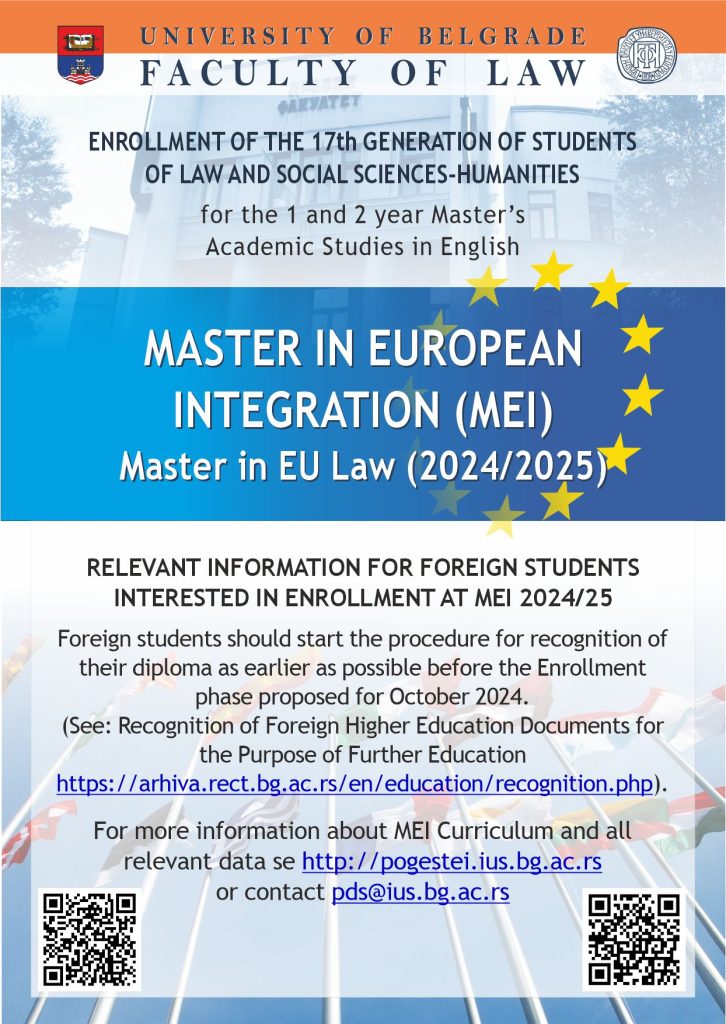 UNIVERSITY OF BELGRADE
FACULTY OF LAW

ФАКУЛТЕТ

ENROLLMENT OF THE 17th GENERATION OF STUDENTS OF LAW AND SOCIAL SCIENCES-HUMANITIES

for the 1 and 2 year Master's Academic Studies in English

MASTER IN EUROPEAN INTEGRATION (MEI)
Master in EU Law (2024/2025)

RELEVANT INFORMATION FOR FOREIGN STUDENTS INTERESTED IN ENROLLMENT AT MEI 2024/25

Foreign students should start the procedure for recognition of their diploma as earlier as possible before the Enrollment phase proposed for October 2024.
(See: Recognition of Foreign Higher Education Documents for the Purpose of Further Education https://arhiva.rect.bg.ac.rs/en/education/recognition.php).

For more information about MEI Curriculum and all relevant data se http://pogestei.ius.bg.ac.rs or contact pds@ius.bg.ac.rs